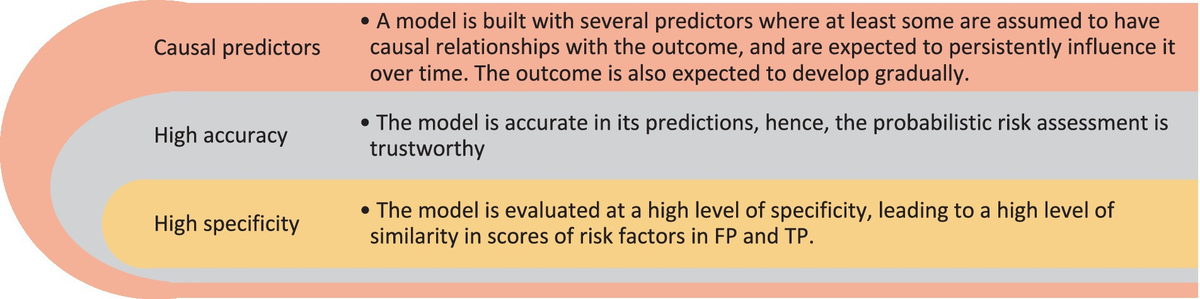 Causal predictors

• A model is built with several predictors where at least some are assumed to have causal relationships with the outcome, and are expected to persistently influence it over time. The outcome is also expected to develop gradually.

High accuracy

• The model is accurate in its predictions, hence, the probabilistic risk assessment is trustworthy

High specificity

• The model is evaluated at a high level of specificity, leading to a high level of similarity in scores of risk factors in FP and TP.